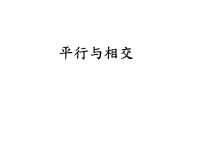 平行与相交